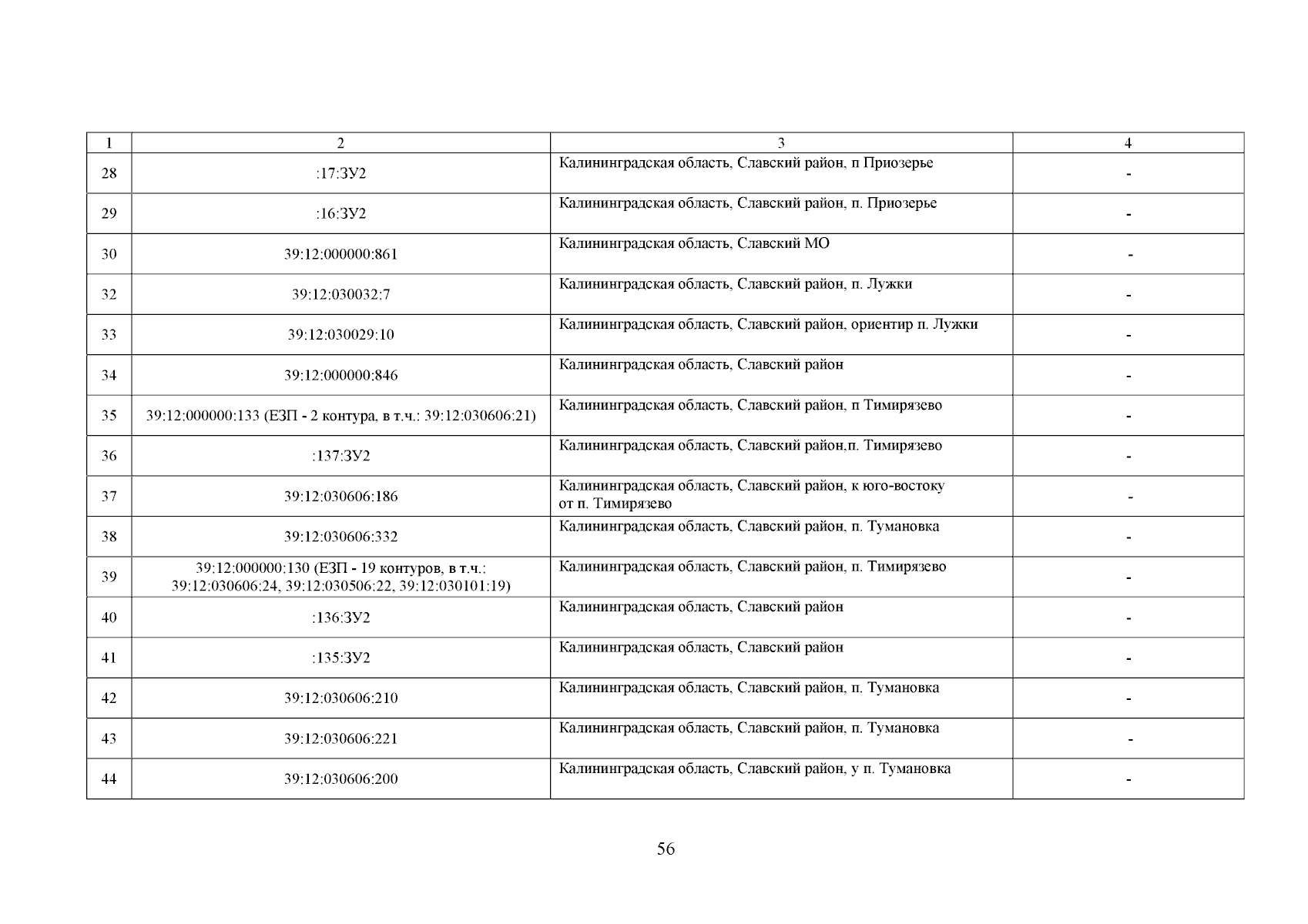 | 1 | 2 | 3 | 4 |
|---|---|---|---|
| 28 | :17:ЗУ2 | Калининградская область, Славский район, п Приозерье | - |
| 29 | :16:ЗУ2 | Калининградская область, Славский район, п. Приозерье | - |
| 30 | 39:12:000000:861 | Калининградская область, Славский МО | - |
| 32 | 39:12:030032:7 | Калининградская область, Славский район, п. Лужки | - |
| 33 | 39:12:030029:10 | Калининградская область, Славский район, ориентир п. Лужки | - |
| 34 | 39:12:000000:846 | Калининградская область, Славский район | - |
| 35 | 39:12:000000:133 (ЕЗП - 2 контура, в т.ч.: 39:12:030606:21) | Калининградская область, Славский район, п Тимирязево | - |
| 36 | :137:ЗУ2 | Калининградская область, Славский район,п. Тимирязево | - |
| 37 | 39:12:030606:186 | Калининградская область, Славский район, к юго-востоку от п. Тимирязево | - |
| 38 | 39:12:030606:332 | Калининградская область, Славский район, п. Тумановка | - |
| 39 | 39:12:000000:130 (ЕЗП - 19 контуров, в т.ч.: 39:12:030606:24, 39:12:030506:22, 39:12:030101:19) | Калининградская область, Славский район, п. Тимирязево | - |
| 40 | :136:ЗУ2 | Калининградская область, Славский район | - |
| 41 | :135:ЗУ2 | Калининградская область, Славский район | - |
| 42 | 39:12:030606:210 | Калининградская область, Славский район, п. Тумановка | - |
| 43 | 39:12:030606:221 | Калининградская область, Славский район, п. Тумановка | - |
| 44 | 39:12:030606:200 | Калининградская область, Славский район, у п. Тумановка | - |

56